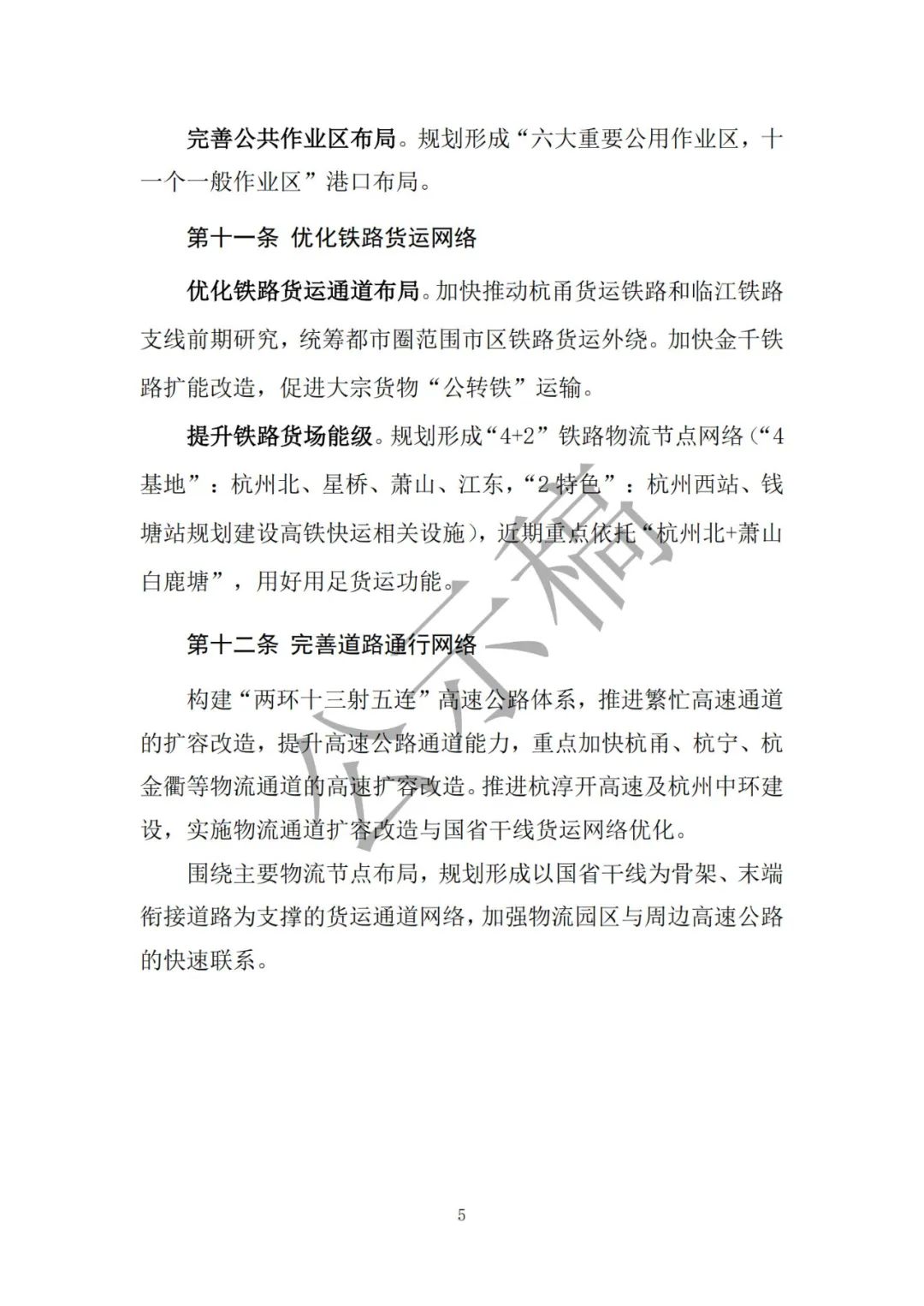 完善公共作业区布局。规划形成“六大重要公用作业区，十一个一般作业区”港口布局。

第十一条 优化铁路货运网络

优化铁路货运通道布局。加快推动杭甬货运铁路和临江铁路支线前期研究，统筹都市圈范围市区铁路货运外绕。加快金千铁路扩能改造，促进大宗货物“公转铁”运输。

提升铁路货场能级。规划形成“4+2”铁路物流节点网络（“4基地”：杭州北、星桥、萧山、江东，“2特色”：杭州西站、钱塘站规划建设高铁快运相关设施），近期重点依托“杭州北+萧山白鹿塘”，用好用足货运功能。

第十二条 完善道路通行网络

构建“两环十三射五连”高速公路体系，推进繁忙高速通道的扩容改造，提升高速公路通道能力，重点加快杭甬、杭宁、杭金衢等物流通道的高速扩容改造。推进杭淳开高速及杭州中环建设，实施物流通道扩容改造与国省干线货运网络优化。

围绕主要物流节点布局，规划形成以国省干线为骨架、末端衔接道路为支撑的货运通道网络，加强物流园区与周边高速公路的快速联系。

公示稿

5